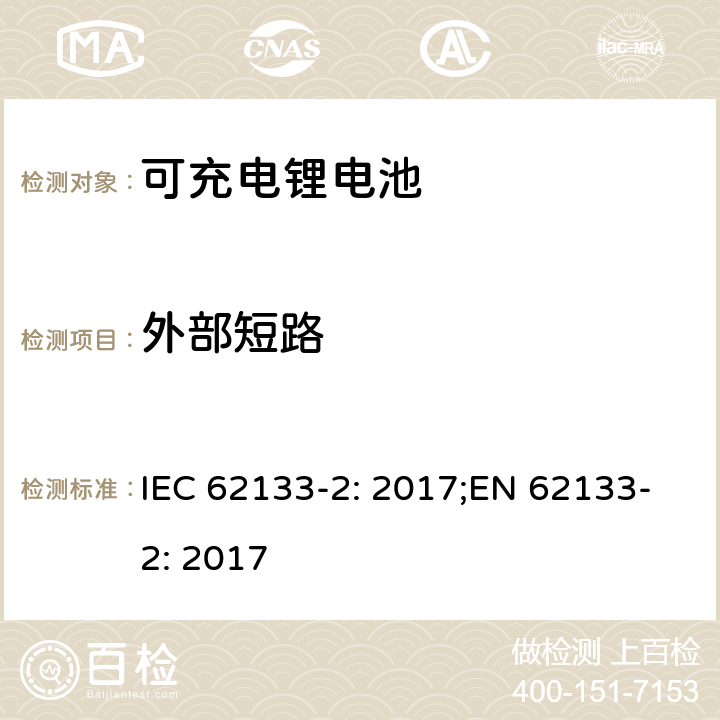 MA CNAS ilac-MRA

检测对象： 可充电锂电池

检测项目： 外部短路

检测标准： IEC 62133-2: 2017;EN 62133-2: 2017

百检
Baijiantest.com

做检测 上百检
400-151-7153